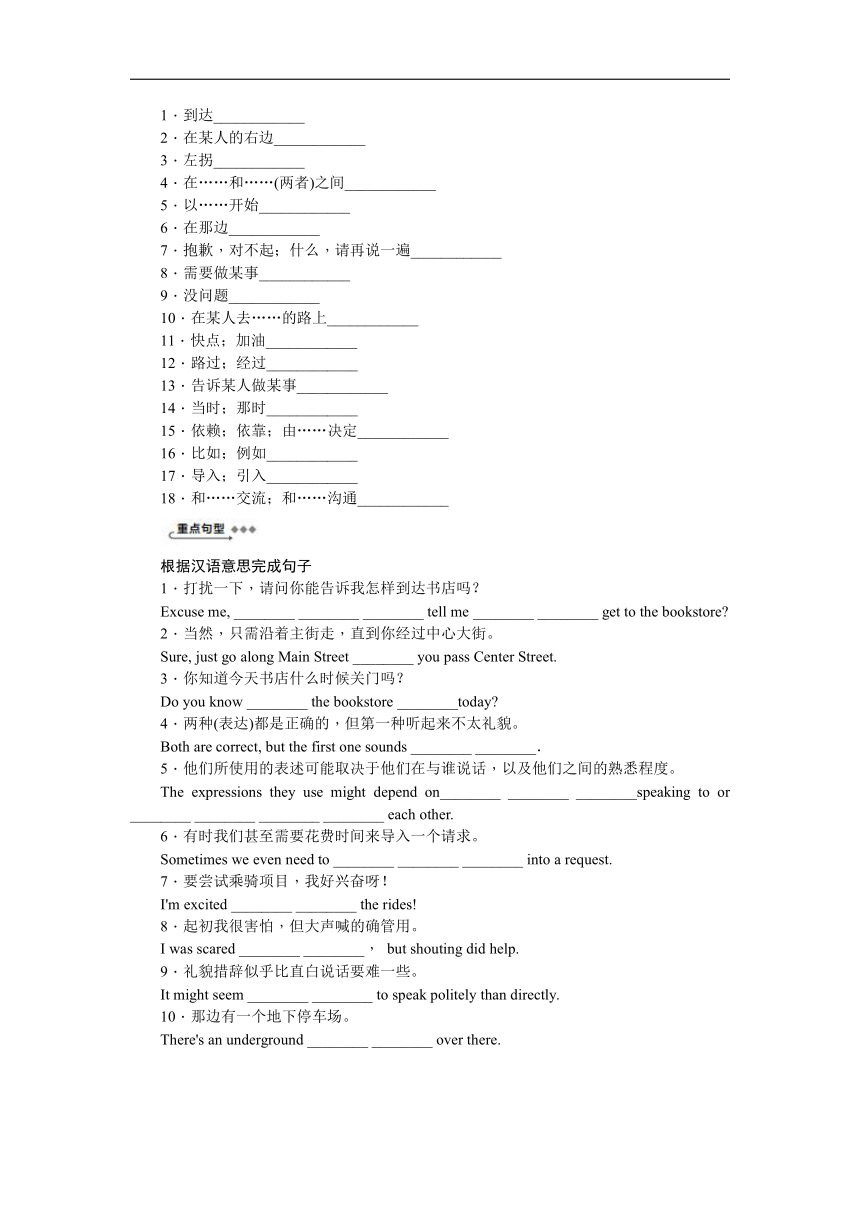 1．到达____________
2．在某人的右边____________
3．左拐____________
4．在……和……(两者)之间____________
5．以……开始____________
6．在那边____________
7．抱歉，对不起；什么，请再说一遍____________
8．需要做某事____________
9．没问题____________
10．在某人去……的路上____________
11．快点；加油____________
12．路过；经过____________
13．告诉某人做某事____________
14．当时；那时____________
15．依赖；依靠；由……决定____________
16．比如；例如____________
17．导入；引入____________
18．和……交流；和……沟通____________

重点句型

根据汉语意思完成句子
1．打扰一下，请问你能告诉我怎样到达书店吗？
Excuse me, ________ ________ ________ tell me ________ ________ get to the bookstore?
2．当然，只需沿着主街走，直到你经过中心大街。
Sure, just go along Main Street ________ you pass Center Street.
3．你知道今天书店什么时候关门吗？
Do you know ________ the bookstore ________today?
4．两种(表达)都是正确的，但第一种听起来不太礼貌。
Both are correct, but the first one sounds ________ ________.
5．他们所使用的表述可能取决于他们在与谁说话，以及他们之间的熟悉程度。
The expressions they use might depend on________ ________ ________speaking to or ________ ________ ________ ________ each other.
6．有时我们甚至需要花费时间来导入一个请求。
Sometimes we even need to ________ ________ ________ into a request.
7．要尝试乘骑项目，我好兴奋呀！
I'm excited ________ ________ the rides!
8．起初我很害怕，但大声喊的确管用。
I was scared ________ ________， but shouting did help.
9．礼貌措辞似乎比直白说话要难一些。
It might seem ________ ________ to speak politely than directly.
10．那边有一个地下停车场。
There's an underground ________ ________ over there.